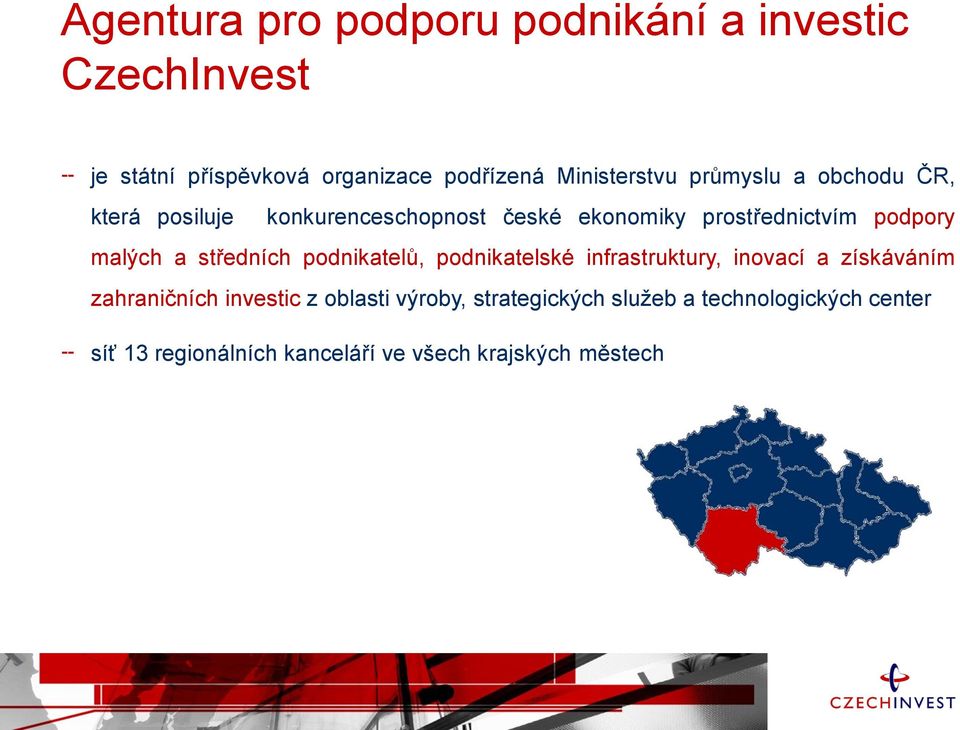 Agentura pro podporu podnikání a investic CzechInvest

-- je státní příspěvková organizace podřízená Ministerstvu průmyslu a obchodu ČR, která posiluje konkurenceschopnost české ekonomiky prostřednictvím podpory malých a středních podnikatelů, podnikatelské infrastruktury, inovací a získáváním zahraničních investic z oblasti výroby, strategických služeb a technologických center

-- síť 13 regionálních kanceláří ve všech krajských městech

CZECHINVEST